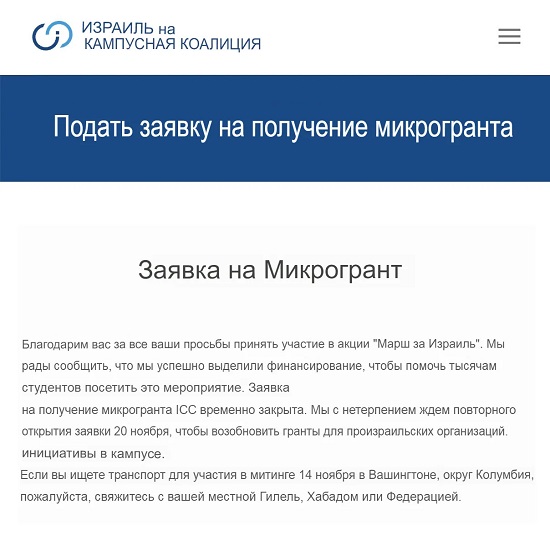 ИЗРАИЛЬ на
КАМПУСНАЯ КОАЛИЦИЯ

Подать заявку на получение микрогранта

Заявка на Микрогрант

Благодарим вас за все ваши просьбы принять участие в акции "Марш за Израиль". Мы рады сообщить, что мы успешно выделили финансирование, чтобы помочь тысячам студентов посетить это мероприятие. Заявка
на получение микрогранта ICC временно закрыта. Мы с нетерпением ждем повторного открытия заявки 20 ноября, чтобы возобновить гранты для произраильских организаций. инициативы в кампусе.
Если вы ищете транспорт для участия в митинге 14 ноября в Вашингтоне, округ Колумбия, пожалуйста, свяжитесь с вашей местной Гилель, Хабадом или Федерацией.